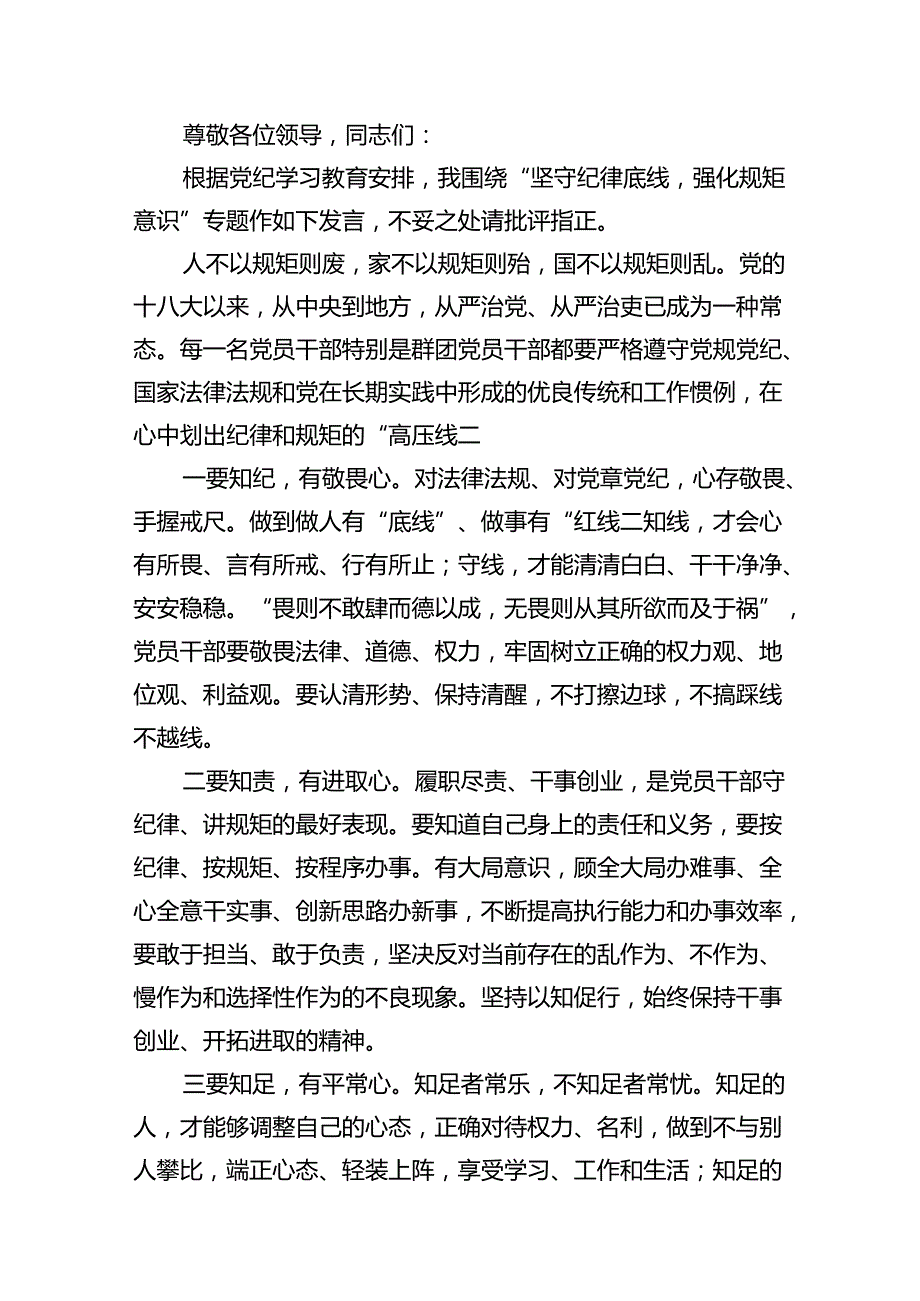 尊敬各位领导，同志们：

根据党纪学习教育安排，我围绕“坚守纪律底线，强化规矩意识”专题作如下发言，不妥之处请批评指正。

人不以规矩则废，家不以规矩则殆，国不以规矩则乱。党的十八大以来，从中央到地方，从严治党、从严治吏已成为一种常态。每一名党员干部特别是群团党员干部都要严格遵守党规党纪、国家法律法规和党在长期实践中形成的优良传统和工作惯例，在心中划出纪律和规矩的“高压线二

一要知纪，有敬畏心。对法律法规、对党章党纪，心存敬畏、手握戒尺。做到做人有“底线”、做事有“红线二知线，才会心有所畏、言有所戒、行有所止；守线，才能清清白白、干干净净、安安稳稳。“畏则不敢肆而德以成，无畏则从其所欲而及于祸”，党员干部要敬畏法律、道德、权力，牢固树立正确的权力观、地位观、利益观。要认清形势、保持清醒，不打擦边球，不搞踩线不越线。

二要知责，有进取心。履职尽责、干事创业，是党员干部守纪律、讲规矩的最好表现。要知道自己身上的责任和义务，要按纪律、按规矩、按程序办事。有大局意识，顾全大局办难事、全心全意干实事、创新思路办新事，不断提高执行能力和办事效率，要敢于担当、敢于负责，坚决反对当前存在的乱作为、不作为、慢作为和选择性作为的不良现象。坚持以知促行，始终保持干事创业、开拓进取的精神。

三要知足，有平常心。知足者常乐，不知足者常忧。知足的人，才能够调整自己的心态，正确对待权力、名利，做到不与别人攀比，端正心态、轻装上阵，享受学习、工作和生活；知足的